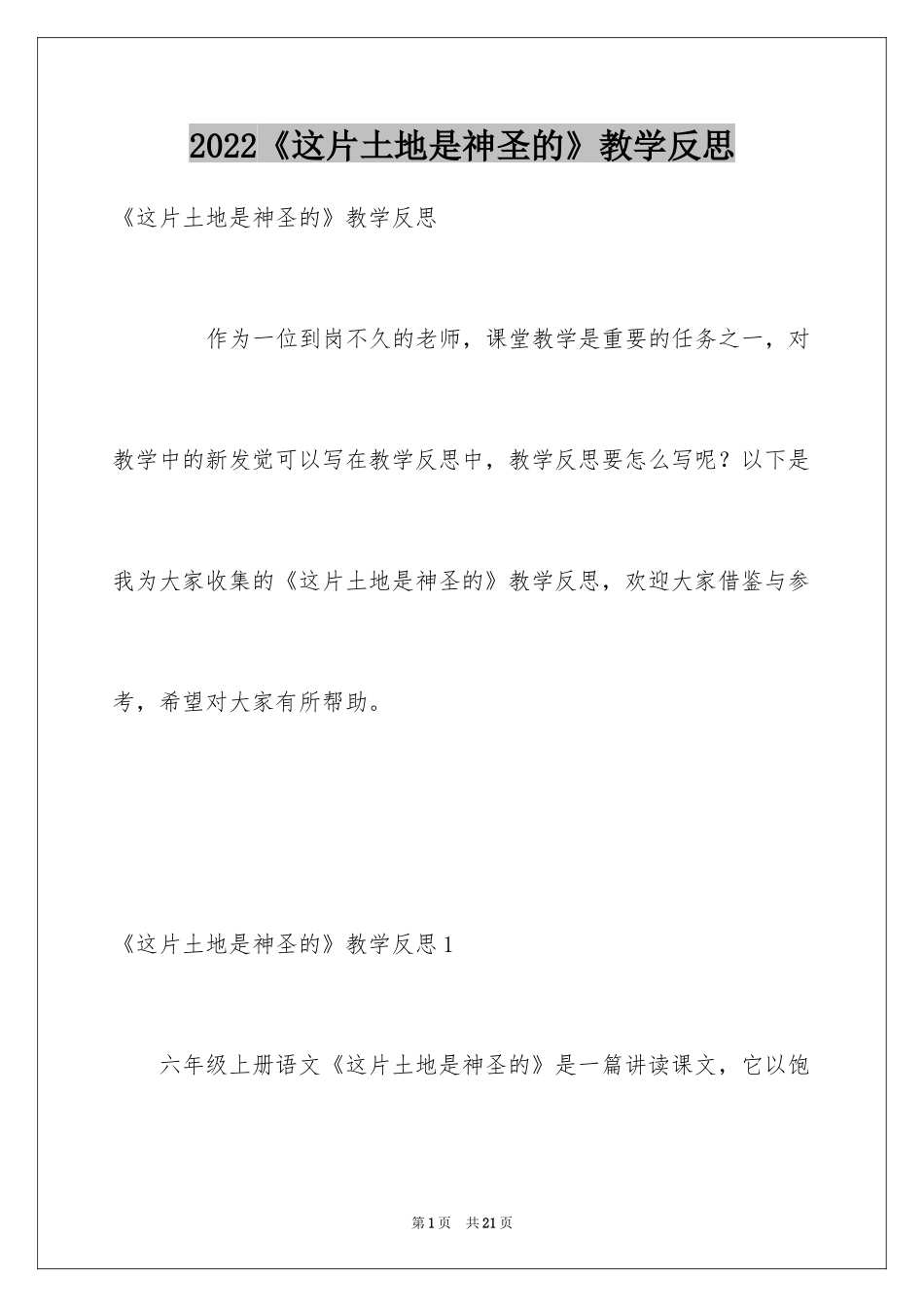 2022《这片土地是神圣的》教学反思

《这片土地是神圣的》教学反思

作为一位到岗不久的老师，课堂教学是重要的任务之一，对教学中的新发觉可以写在教学反思中，教学反思要怎么写呢？以下是我为大家收集的《这片土地是神圣的》教学反思，欢迎大家借鉴与参考，希望对大家有所帮助。

《这片土地是神圣的》教学反思1

六年级上册语文《这片土地是神圣的》是一篇讲读课文，它以饱

第1页 共21页